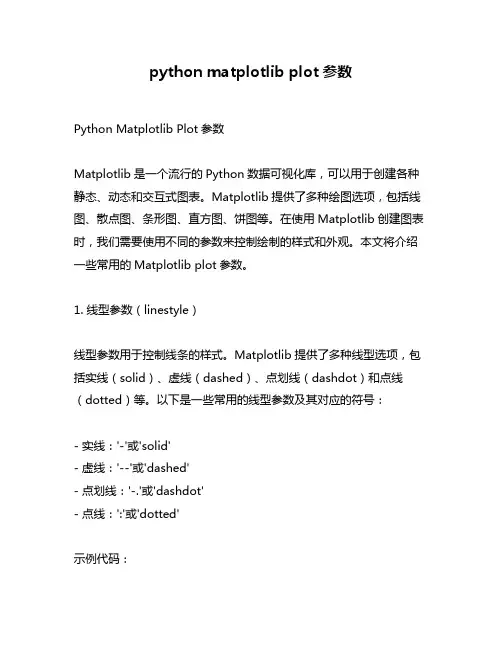 python matplotlib plot 参数

Python Matplotlib Plot 参数

Matplotlib 是一个流行的 Python 数据可视化库，可以用于创建各种静态、动态和交互式图表。Matplotlib 提供了多种绘图选项，包括线图、散点图、条形图、直方图、饼图等。在使用 Matplotlib 创建图表时，我们需要使用不同的参数来控制绘制的样式和外观。本文将介绍一些常用的 Matplotlib plot 参数。

1. 线型参数（linestyle）

线型参数用于控制线条的样式。Matplotlib 提供了多种线型选项，包括实线（solid）、虚线（dashed）、点划线（dashdot）和点线（dotted）等。以下是一些常用的线型参数及其对应的符号：

- 实线：'-'或'solid'
- 虚线：'--'或'dashed'
- 点划线：'-.'或'dashdot'
- 点线：':'或'dotted'

示例代码：